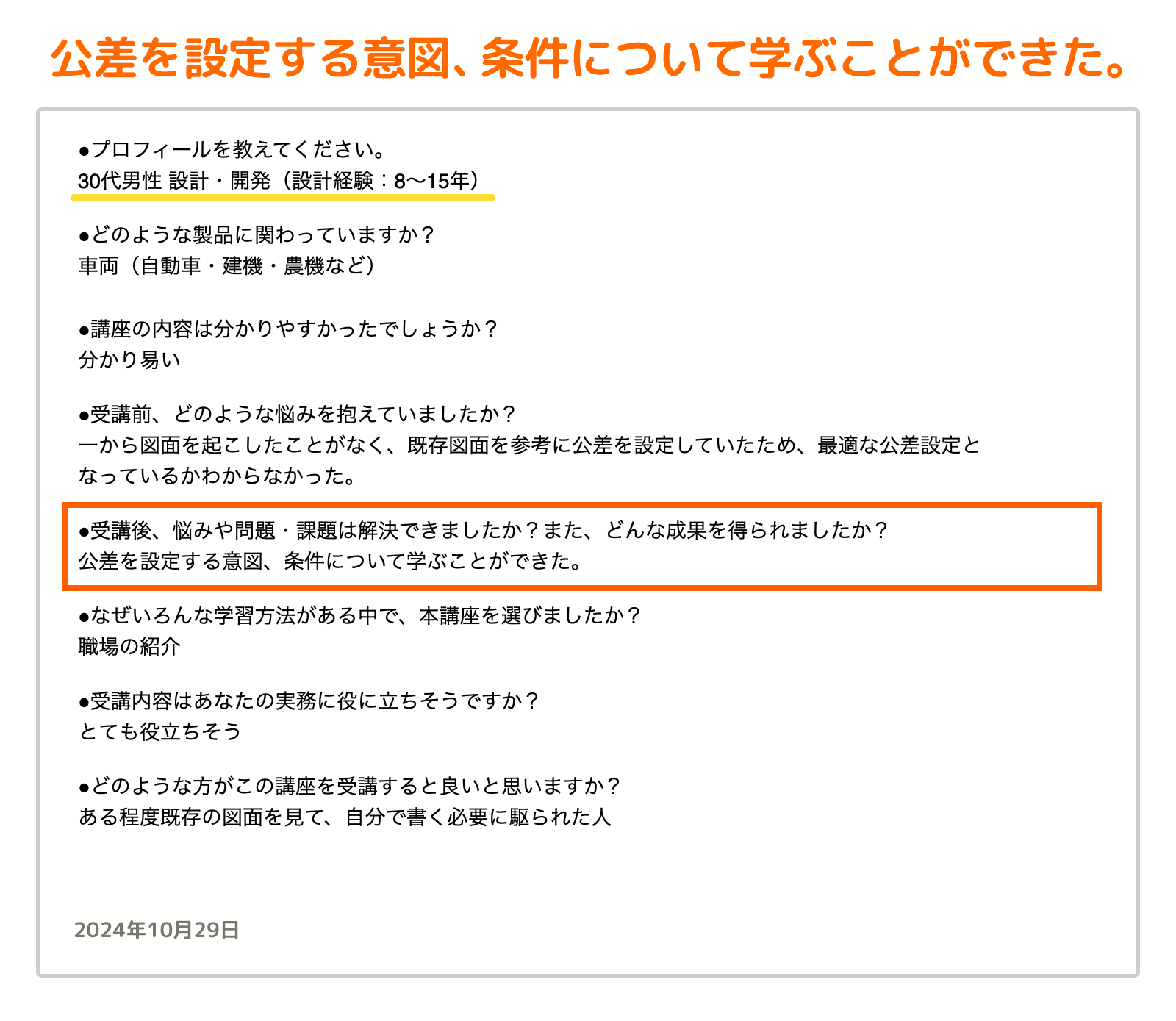 公差を設定する意図、条件について学ぶことができた。

●プロフィールを教えてください。
30代男性 設計・開発（設計経験：8〜15年）

●どのような製品に関わっていますか？
車両（自動車・建機・農機など）

●講座の内容は分かりやすかったでしょうか？
分かり易い

●受講前、どのような悩みを抱えていましたか？
一から図面を起こしたことがなく、既存図面を参考に公差を設定していたため、最適な公差設定となっているかわからなかった。

●受講後、悩みや問題・課題は解決できましたか？また、どんな成果を得られましたか？
公差を設定する意図、条件について学ぶことができた。

●なぜいろんな学習方法がある中で、本講座を選びましたか？
職場の紹介

●受講内容はあなたの実務に役に立ちそうですか？
とても役立ちそう

●どのような方がこの講座を受講すると良いと思いますか？
ある程度既存の図面を見て、自分で書く必要に駆られた人

2024年10月29日